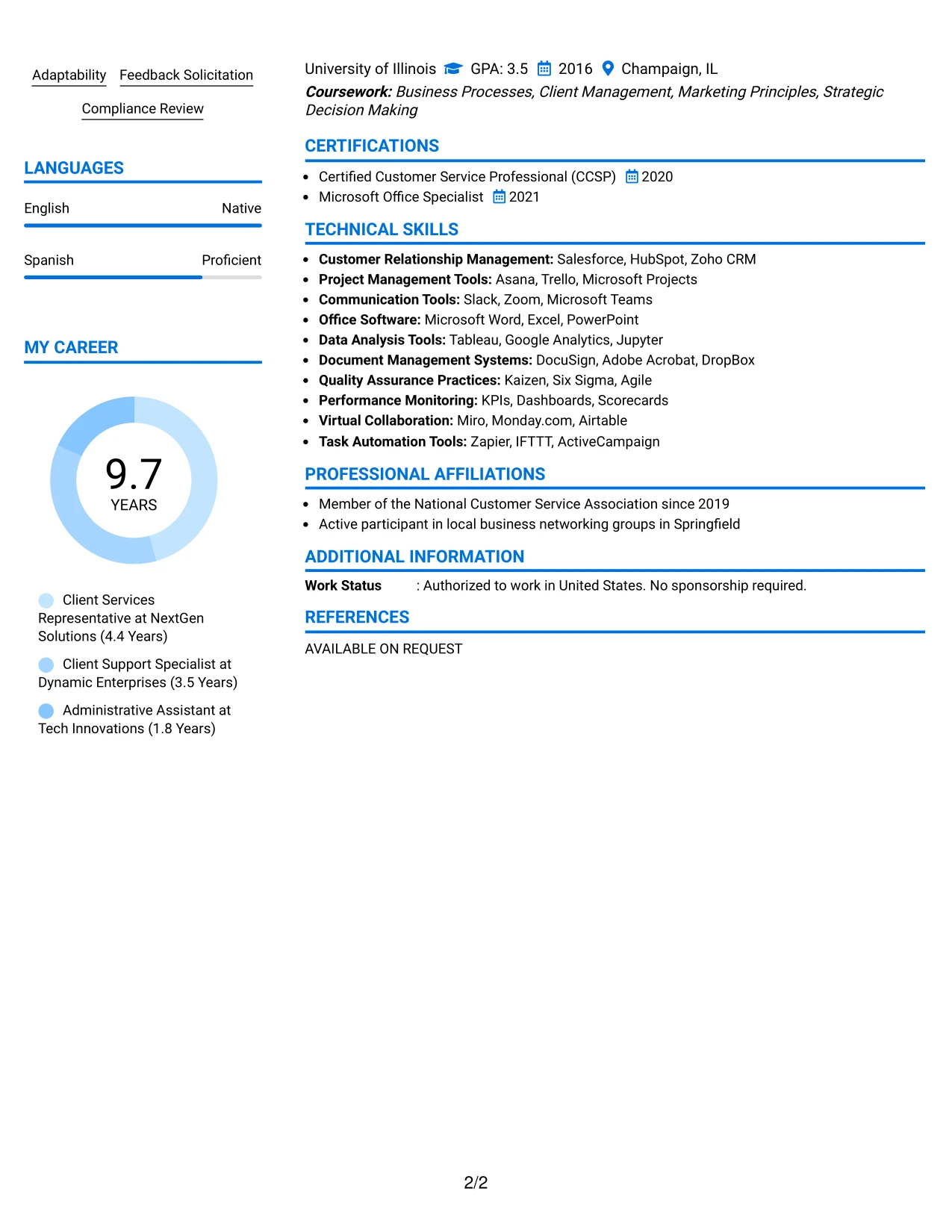 Adaptability Feedback Solicitation

Compliance Review

LANGUAGES

English Native

Spanish Proficient

MY CAREER

9.7
YEARS

Client Services Representative at NextGen Solutions (4.4 Years)

Client Support Specialist at Dynamic Enterprises (3.5 Years)

Administrative Assistant at Tech Innovations (1.8 Years)

University of Illinois GPA: 3.5 2016 Champaign, IL

Coursework: Business Processes, Client Management, Marketing Principles, Strategic Decision Making

CERTIFICATIONS

• Certified Customer Service Professional (CCSP) 2020
• Microsoft Office Specialist 2021

TECHNICAL SKILLS

• Customer Relationship Management: Salesforce, HubSpot, Zoho CRM
• Project Management Tools: Asana, Trello, Microsoft Projects
• Communication Tools: Slack, Zoom, Microsoft Teams
• Office Software: Microsoft Word, Excel, PowerPoint
• Data Analysis Tools: Tableau, Google Analytics, Jupyter
• Document Management Systems: DocuSign, Adobe Acrobat, DropBox
• Quality Assurance Practices: Kaizen, Six Sigma, Agile
• Performance Monitoring: KPIs, Dashboards, Scorecards
• Virtual Collaboration: Miro, Monday.com, Airtable
• Task Automation Tools: Zapier, IFTTT, ActiveCampaign

PROFESSIONAL AFFILIATIONS

• Member of the National Customer Service Association since 2019
• Active participant in local business networking groups in Springfield

ADDITIONAL INFORMATION

Work Status : Authorized to work in United States. No sponsorship required.

REFERENCES

AVAILABLE ON REQUEST

2/2